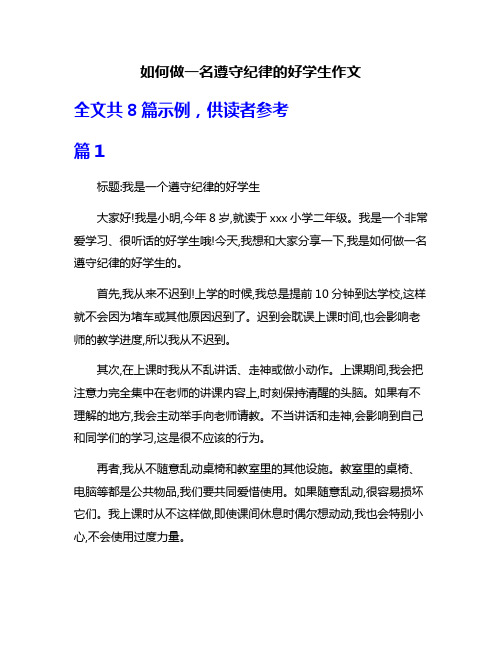 如何做一名遵守纪律的好学生作文

全文共 8 篇示例，供读者参考

篇 1

标题:我是一个遵守纪律的好学生

大家好!我是小明,今年 8 岁,就读于 xxx 小学二年级。我是一个非常爱学习、很听话的好学生哦!今天,我想和大家分享一下,我是如何做一名遵守纪律的好学生的。

首先,我从来不迟到!上学的时候,我总是提前 10 分钟到达学校,这样就不会因为堵车或其他原因迟到了。迟到会耽误上课时间,也会影响老师的教学进度,所以我从不迟到。

其次,在上课时我从不乱讲话、走神或做小动作。上课期间,我会把注意力完全集中在老师的讲课内容上,时刻保持清醒的头脑。如果有不理解的地方,我会主动举手向老师请教。不当讲话和走神,会影响到自己和同学们的学习,这是很不应该的行为。

再者,我从不随意乱动桌椅和教室里的其他设施。教室里的桌椅、电脑等都是公共物品,我们要共同爱惜使用。如果随意乱动,很容易损坏它们。我上课时从不这样做,即使课间休息时偶尔想动动,我也会特别小心,不会使用过度力量。